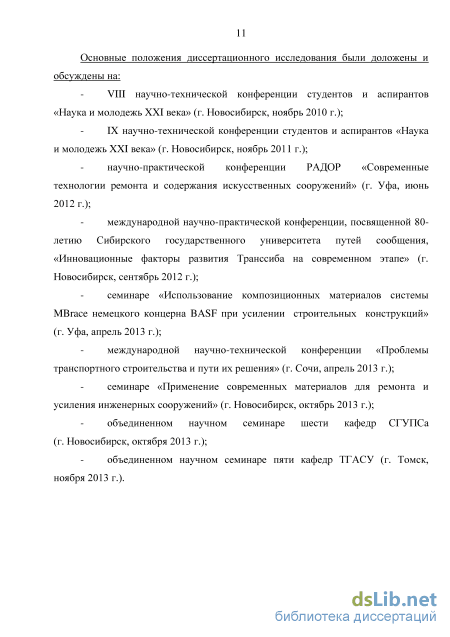 11

Основные положения диссертационного исследования были доложены и обсуждены на:

- VIII научно-технической конференции студентов и аспирантов «Наука и молодежь XXI века» (г. Новосибирск, ноябрь 2010 г.);

- IX научно-технической конференции студентов и аспирантов «Наука и молодежь XXI века» (г. Новосибирск, ноябрь 2011 г.);

- научно-практической конференции РАДОР «Современные технологии ремонта и содержания искусственных сооружений» (г. Уфа, июнь 2012 г.);

- международной научно-практической конференции, посвященной 80-летию Сибирского государственного университета путей сообщения, «Инновационные факторы развития Транссиба на современном этапе» (г. Новосибирск, сентябрь 2012 г.);

- семинаре «Использование композиционных материалов системы MBrace немецкого концерна BASF при усилении строительных конструкций» (г. Уфа, апрель 2013 г.);

- международной научно-технической конференции «Проблемы транспортного строительства и пути их решения» (г. Сочи, апрель 2013 г.);

- семинаре «Применение современных материалов для ремонта и усиления инженерных сооружений» (г. Новосибирск, октябрь 2013 г.);

- объединенном научном семинаре шести кафедр СГУПСа (г. Новосибирск, октября 2013 г.);

- объединенном научном семинаре пяти кафедр ТГАСУ (г. Томск, ноября 2013 г.).

dsLib.net
библиотека диссертаций